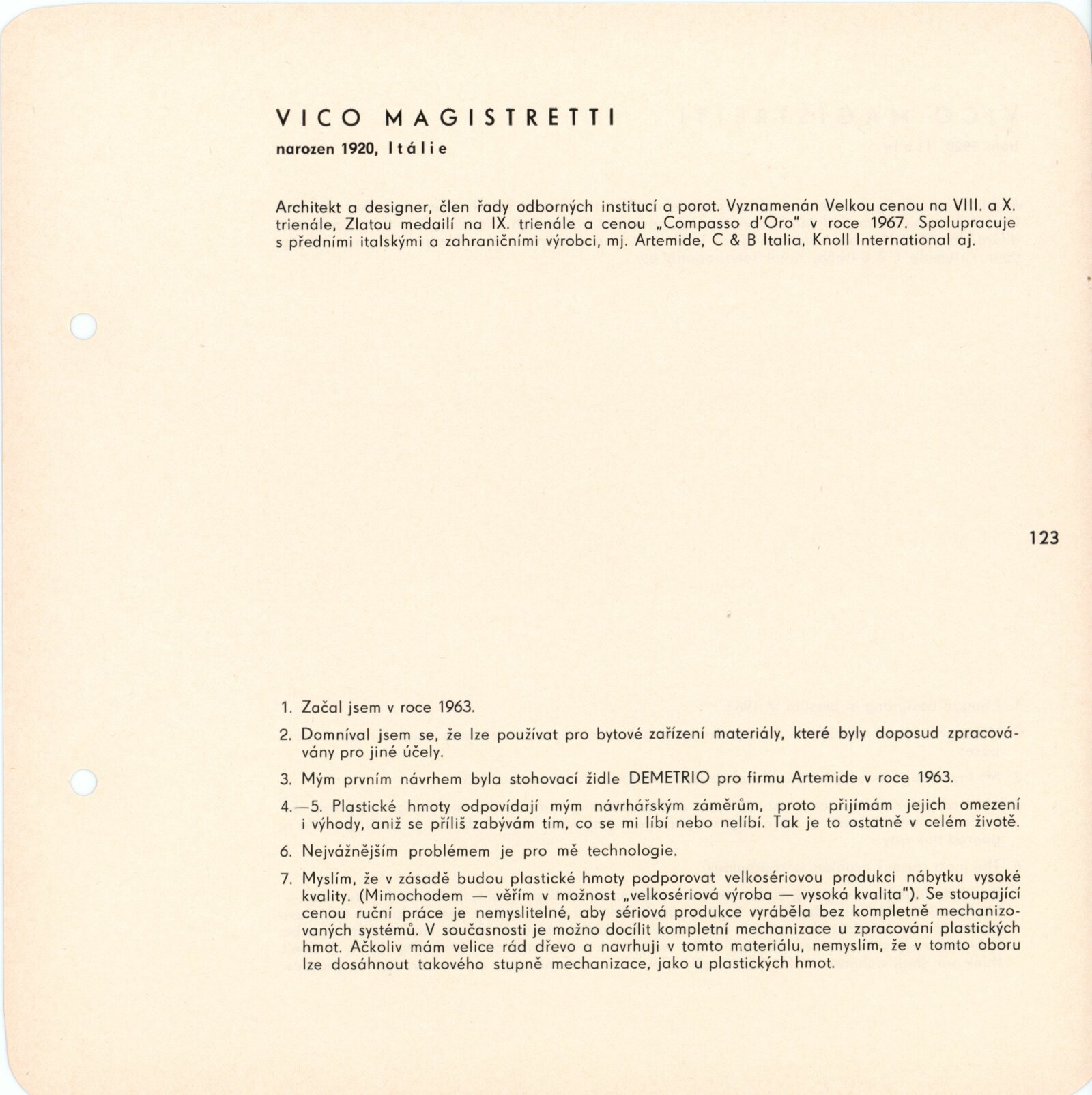 VICO MAGISTRETTI
narozen 1920, Itálie

Architekt a designer, člen řady odborných institucí a porot. Vyznamenán Velkou cenou na VIII. a X. trienále, Zlatou medailí na IX. trienále a cenou „Compasso d'Oro" v roce 1967. Spolupracuje s předními italskými a zahraničními výrobci, mj. Artemide, C & B Italia, Knoll International aj.

123

1. Začal jsem v roce 1963.

2. Domníval jsem se, že lze používat pro bytové zařízení materiály, které byly doposud zpracovávány pro jiné účely.

3. Mým prvním návrhem byla stohovací židle DEMETRIO pro firmu Artemide v roce 1963.

4.—5. Plastické hmoty odpovídají mým návrhářským záměrům, proto přijímám jejich omezení i výhody, aniž se příliš zabývám tím, co se mi líbí nebo nelíbí. Tak je to ostatně v celém životě.

6. Nejvážnějším problémem je pro mě technologie.

7. Myslím, že v zásadě budou plastické hmoty podporovat velkosériovou produkci nábytku vysoké kvality. (Mimochodem — věřím v možnost „velkosériová výroba — vysoká kvalita"). Se stoupající cenou ruční práce je nemyslitelné, aby sériová produkce vyráběla bez kompletně mechanizovaných systémů. V současnosti je možno docílit kompletní mechanizace u zpracování plastických hmot. Ačkoliv mám velice rád dřevo a navrhuji v tomto materiálu, nemyslím, že v tomto oboru lze dosáhnout takového stupně mechanizace, jako u plastických hmot.